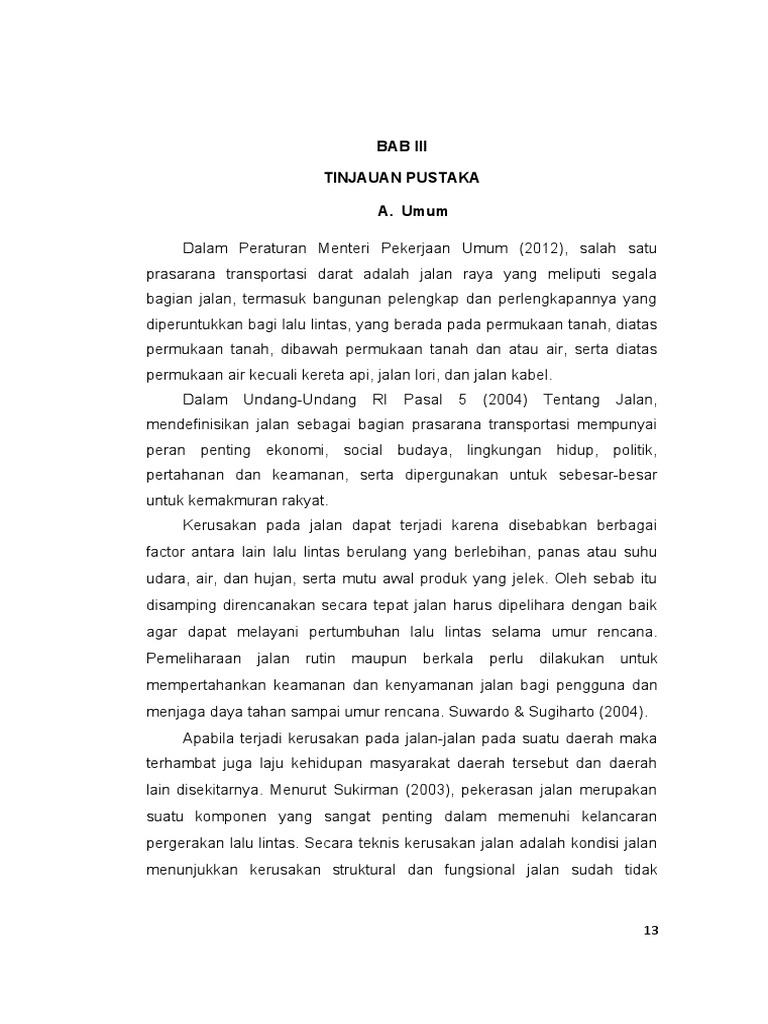 BAB III

TINJAUAN PUSTAKA

A. Umum

Dalam Peraturan Menteri Pekerjaan Umum (2012), salah satu prasarana transportasi darat adalah jalan raya yang meliputi segala bagian jalan, termasuk bangunan pelengkap dan perlengkapannya yang diperuntukkan bagi lalu lintas, yang berada pada permukaan tanah, diatas permukaan tanah, dibawah permukaan tanah dan atau air, serta diatas permukaan air kecuali kereta api, jalan lori, dan jalan kabel.

Dalam Undang-Undang RI Pasal 5 (2004) Tentang Jalan, mendefinisikan jalan sebagai bagian prasarana transportasi mempunyai peran penting ekonomi, social budaya, lingkungan hidup, politik, pertahanan dan keamanan, serta dipergunakan untuk sebesar-besar untuk kemakmuran rakyat.

Kerusakan pada jalan dapat terjadi karena disebabkan berbagai factor antara lain lalu lintas berulang yang berlebihan, panas atau suhu udara, air, dan hujan, serta mutu awal produk yang jelek. Oleh sebab itu disamping direncanakan secara tepat jalan harus dipelihara dengan baik agar dapat melayani pertumbuhan lalu lintas selama umur rencana. Pemeliharaan jalan rutin maupun berkala perlu dilakukan untuk mempertahankan keamanan dan kenyamanan jalan bagi pengguna dan menjaga daya tahan sampai umur rencana. Suwardo & Sugiharto (2004).

Apabila terjadi kerusakan pada jalan-jalan pada suatu daerah maka terhambat juga laju kehidupan masyarakat daerah tersebut dan daerah lain disekitarnya. Menurut Sukirman (2003), pekerasan jalan merupakan suatu komponen yang sangat penting dalam memenuhi kelancaran pergerakan lalu lintas. Secara teknis kerusakan jalan adalah kondisi jalan menunjukkan kerusakan struktural dan fungsional jalan sudah tidak

13